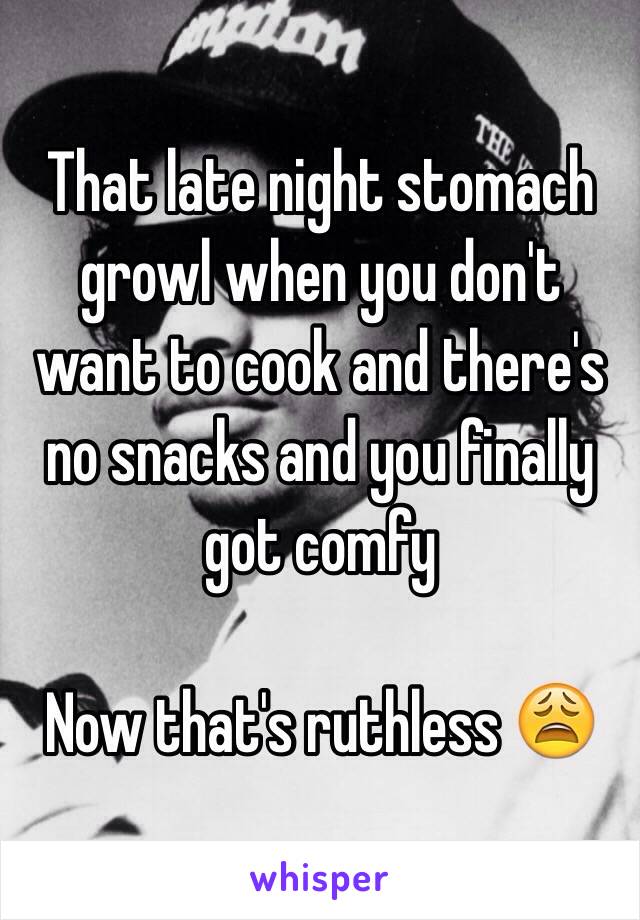 That late night stomach growl when you don't want to cook and there's no snacks and you finally got comfy

Now that's ruthless 😩

whisper